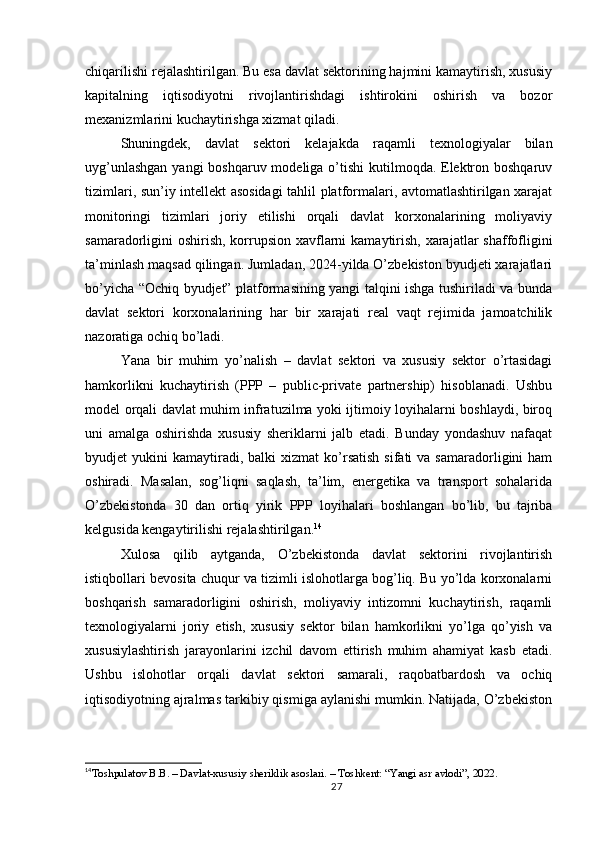 chiqarilishi rejalashtirilgan. Bu esa davlat sektorining hajmini kamaytirish, xususiy kapitalning iqtisodiyotni rivojlantirishdagi ishtirokini oshirish va bozor mexanizmlarini kuchaytirishga xizmat qiladi.

Shuningdek, davlat sektori kelajakda raqamli texnologiyalar bilan uyg’unlashgan yangi boshqaruv modeliga o’tishi kutilmoqda. Elektron boshqaruv tizimlari, sun’iy intellekt asosidagi tahlil platformalari, avtomatlashtirilgan xarajat monitoringi tizimlari joriy etilishi orqali davlat korxonalarining moliyaviy samaradorligini oshirish, korrupsion xavflarni kamaytirish, xarajatlar shaffofligini ta’minlash maqsad qilingan. Jumladan, 2024-yilda O’zbekiston byudjeti xarajatlari bo’yicha “Ochiq byudjet” platformasining yangi talqini ishga tushiriladi va bunda davlat sektori korxonalarining har bir xarajati real vaqt rejimida jamoatchilik nazoratiga ochiq bo’ladi.

Yana bir muhim yo’nalish – davlat sektori va xususiy sektor o’rtasidagi hamkorlikni kuchaytirish (PPP – public-private partnership) hisoblanadi. Ushbu model orqali davlat muhim infratuzilma yoki ijtimoiy loyihalarni boshlaydi, biroq uni amalga oshirishda xususiy sheriklarni jalb etadi. Bunday yondashuv nafaqat byudjet yukini kamaytiradi, balki xizmat ko’rsatish sifati va samaradorligini ham oshiradi. Masalan, sog’liqni saqlash, ta’lim, energetika va transport sohalarida O’zbekistonda 30 dan ortiq yirik PPP loyihalari boshlangan bo’lib, bu tajriba kelgusida kengaytirilishi rejalashtirilgan.$^{14}$

Xulosa qilib aytganda, O’zbekistonda davlat sektorini rivojlantirish istiqbollari bevosita chuqur va tizimli islohotlarga bog’liq. Bu yo’lda korxonalarni boshqarish samaradorligini oshirish, moliyaviy intizomni kuchaytirish, raqamli texnologiyalarni joriy etish, xususiy sektor bilan hamkorlikni yo’lga qo’yish va xususiylashtirish jarayonlarini izchil davom ettirish muhim ahamiyat kasb etadi. Ushbu islohotlar orqali davlat sektori samarali, raqobatbardosh va ochiq iqtisodiyotning ajralmas tarkibiy qismiga aylanishi mumkin. Natijada, O’zbekiston

$^{14}$Toshpulatov B.B. – Davlat-xususiy sheriklik asoslari. – Toshkent: “Yangi asr avlodi”, 2022.

27